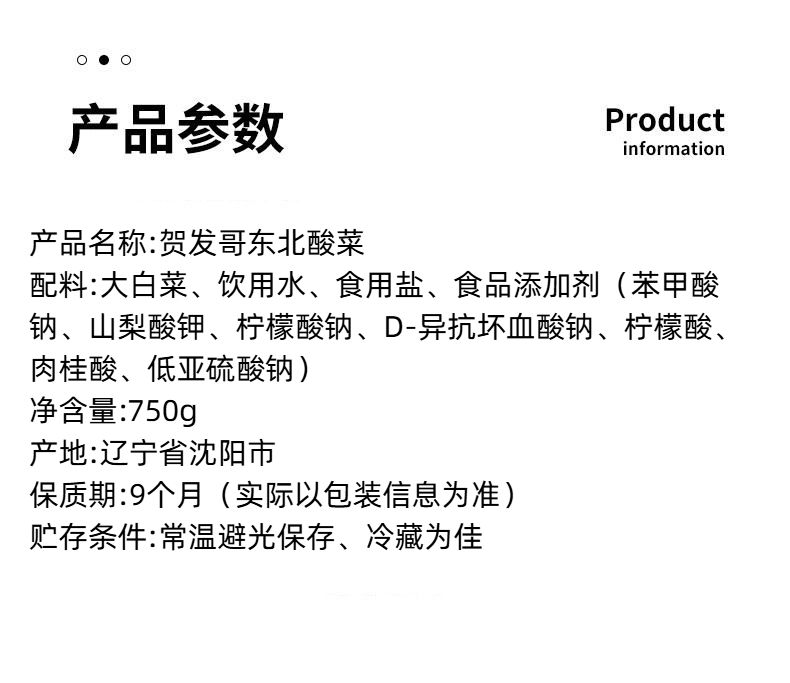 产品参数

Product
information

产品名称:贺发哥东北酸菜
配料:大白菜、饮用水、食用盐、食品添加剂（苯甲酸钠、山梨酸钾、柠檬酸钠、D-异抗坏血酸钠、柠檬酸、肉桂酸、低亚硫酸钠）
净含量:750g
产地:辽宁省沈阳市
保质期:9个月（实际以包装信息为准）
贮存条件:常温避光保存、冷藏为佳